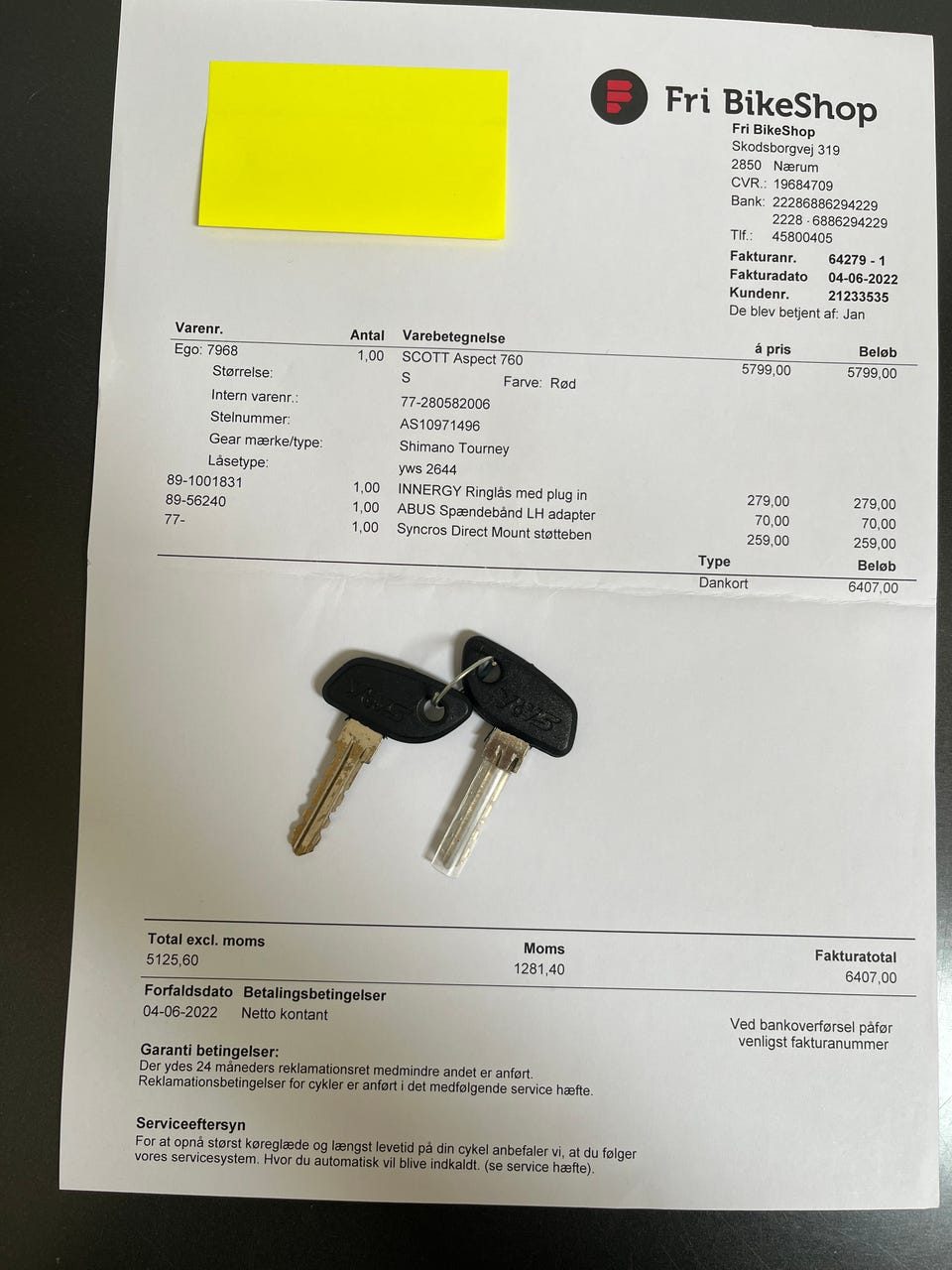 Fri BikeShop

Fri BikeShop
Skodsborgvej 319
2850 Nærum
CVR.: 19684709
Bank: 22286886294229
2228 - 6886294229
Tlf.: 45800405

Fakturanr. 64279 - 1
Fakturadato 04-06-2022
Kundenr. 21233535
De blev betjent af: Jan

| Varenr. | Antal | Varebetegnelse | á pris | Beløb |
|---|---|---|---|---|
| Ego: 7968 | 1,00 | SCOTT Aspect 760 | 5799,00 | 5799,00 |
| Størrelse: | | S Farve: Rød | | |
| Intern varenr.: | | 77-280582006 | | |
| Stelnummer: | | AS10971496 | | |
| Gear mærke/type: | | Shimano Tourney | | |
| Låsetype: | | yws 2644 | | |
| 89-1001831 | 1,00 | INNERGY Ringlås med plug in | 279,00 | 279,00 |
| 89-56240 | 1,00 | ABUS Spændebånd LH adapter | 70,00 | 70,00 |
| 77- | 1,00 | Syncros Direct Mount støtteben | 259,00 | 259,00 |

Type Beløb
Dankort 6407,00

Total excl. moms
5125,60

Moms
1281,40

Fakturatotal
6407,00

Forfaldsdato Betalingsbetingelser
04-06-2022 Netto kontant

Ved bankoverførsel påfør venligst fakturanummer

Garanti betingelser:
Der ydes 24 måneders reklamationsret medmindre andet er anført. Reklamationsbetingelser for cykler er anført i det medfølgende service hæfte.

Serviceeftersyn
For at opnå størst køreglæde og længst levetid på din cykel anbefaler vi, at du følger vores servicesystem. Hvor du automatisk vil blive indkaldt. (se service hæfte).